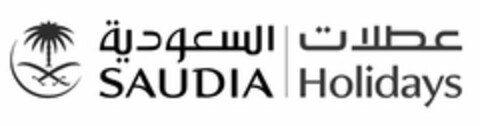 السعودية
SAUDIA
عطلات
Holidays